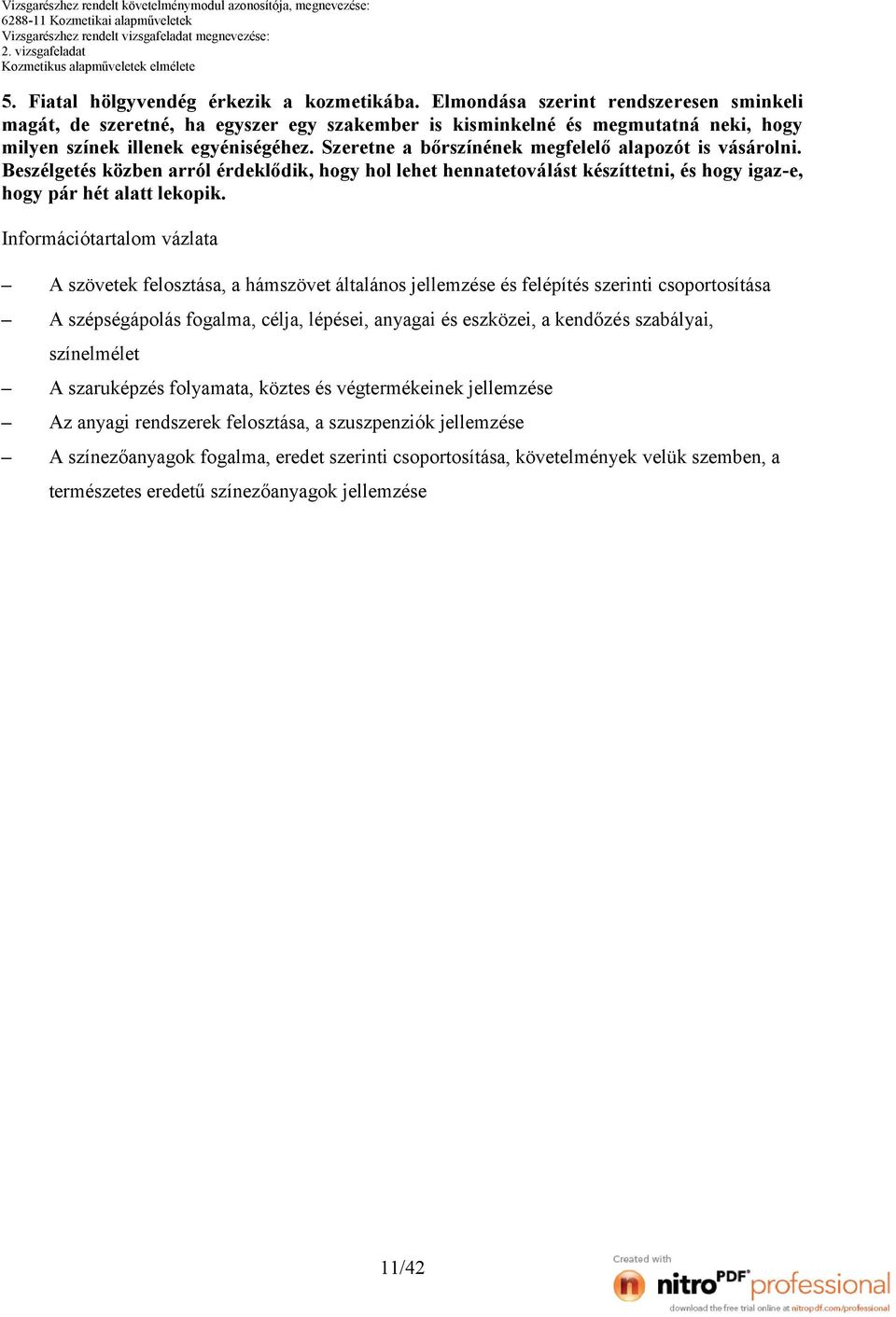 Vizsgarészhez rendelt követelménymodul azonosítója, megnevezése:
6288-11 Kozmetikai alapműveletek
Vizsgarészhez rendelt vizsgafeladat megnevezése:
2. vizsgafeladat
Kozmetikus alapműveletek elmélete

5. Fiatal hölgyvendég érkezik a kozmetikába. Elmondása szerint rendszeresen sminkeli magát, de szeretné, ha egyszer egy szakember is kisminkelné és megmutatná neki, hogy milyen színek illenek egyéniségéhez. Szeretne a bőrszínének megfelelő alapozót is vásárolni. Beszélgetés közben arról érdeklődik, hogy hol lehet hennatetoválást készíttetni, és hogy igaz-e, hogy pár hét alatt lekopik.

Információtartalom vázlata

– A szövetek felosztása, a hámszövet általános jellemzése és felépítés szerinti csoportosítása
– A szépségápolás fogalma, célja, lépései, anyagai és eszközei, a kendőzés szabályai, színelmélet
– A szaruképzés folyamata, köztes és végtermékeinek jellemzése
– Az anyagi rendszerek felosztása, a szuszpenziók jellemzése
– A színezőanyagok fogalma, eredet szerinti csoportosítása, követelmények velük szemben, a természetes eredetű színezőanyagok jellemzése

11/42

Created with
nitro PDF professional
download the free trial online at nitropdf.com/professional